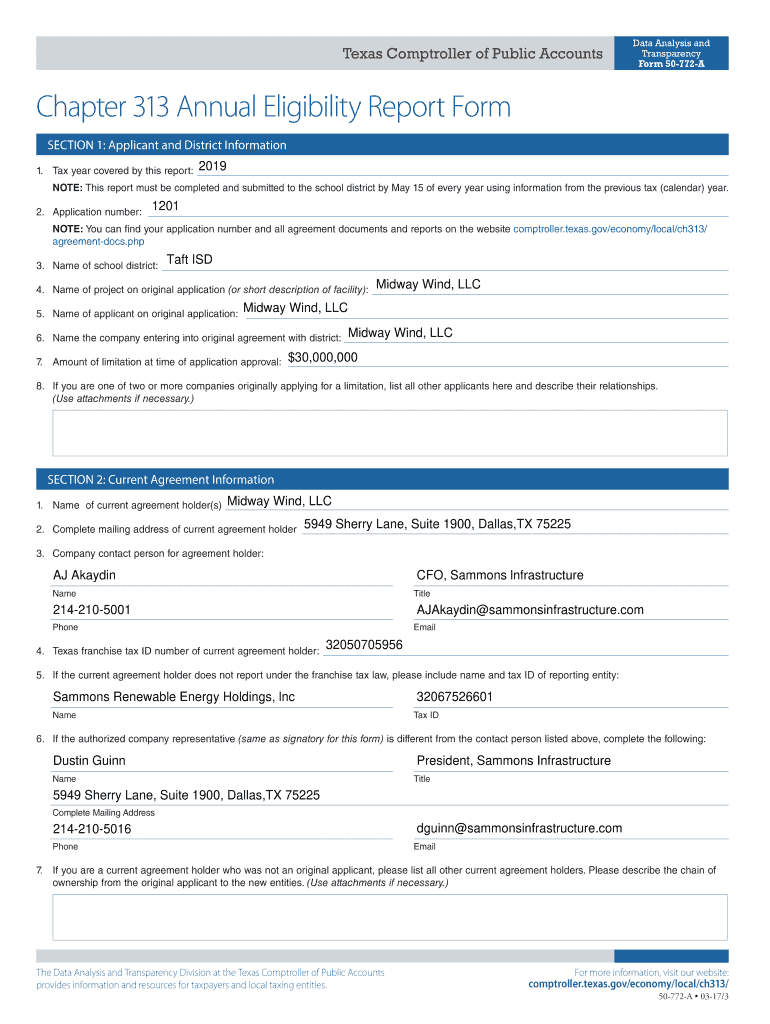 Texas Comptroller of Public Accounts

Data Analysis and Transparency
Form 50-772-A

Chapter 313 Annual Eligibility Report Form

SECTION 1: Applicant and District Information

1. Tax year covered by this report: 2019

NOTE: This report must be completed and submitted to the school district by May 15 of every year using information from the previous tax (calendar) year.

2. Application number: 1201

NOTE: You can find your application number and all agreement documents and reports on the website comptroller.texas.gov/economy/local/ch313/agreement-docs.php

3. Name of school district: Taft ISD

4. Name of project on original application (or short description of facility): Midway Wind, LLC

5. Name of applicant on original application: Midway Wind, LLC

6. Name the company entering into original agreement with district: Midway Wind, LLC

7. Amount of limitation at time of application approval: $30,000,000

8. If you are one of two or more companies originally applying for a limitation, list all other applicants here and describe their relationships. (Use attachments if necessary.)

SECTION 2: Current Agreement Information

1. Name of current agreement holder(s) Midway Wind, LLC

2. Complete mailing address of current agreement holder 5949 Sherry Lane, Suite 1900, Dallas,TX 75225

3. Company contact person for agreement holder:

AJ Akaydin
Name

CFO, Sammons Infrastructure
Title

214-210-5001
Phone

AJAkaydin@sammonsinfrastructure.com
Email

4. Texas franchise tax ID number of current agreement holder: 32050705956

5. If the current agreement holder does not report under the franchise tax law, please include name and tax ID of reporting entity:

Sammons Renewable Energy Holdings, Inc
Name

32067526601
Tax ID

6. If the authorized company representative (same as signatory for this form) is different from the contact person listed above, complete the following:

Dustin Guinn
Name

President, Sammons Infrastructure
Title

5949 Sherry Lane, Suite 1900, Dallas,TX 75225
Complete Mailing Address

214-210-5016
Phone

dguinn@sammonsinfrastructure.com
Email

7. If you are a current agreement holder who was not an original applicant, please list all other current agreement holders. Please describe the chain of ownership from the original applicant to the new entities. (Use attachments if necessary.)

The Data Analysis and Transparency Division at the Texas Comptroller of Public Accounts provides information and resources for taxpayers and local taxing entities.

For more information, visit our website: comptroller.texas.gov/economy/local/ch313/

50-772-A • 03-17/3